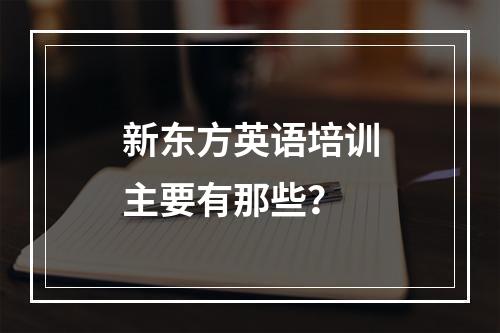 新东方英语培训
主要有那些？